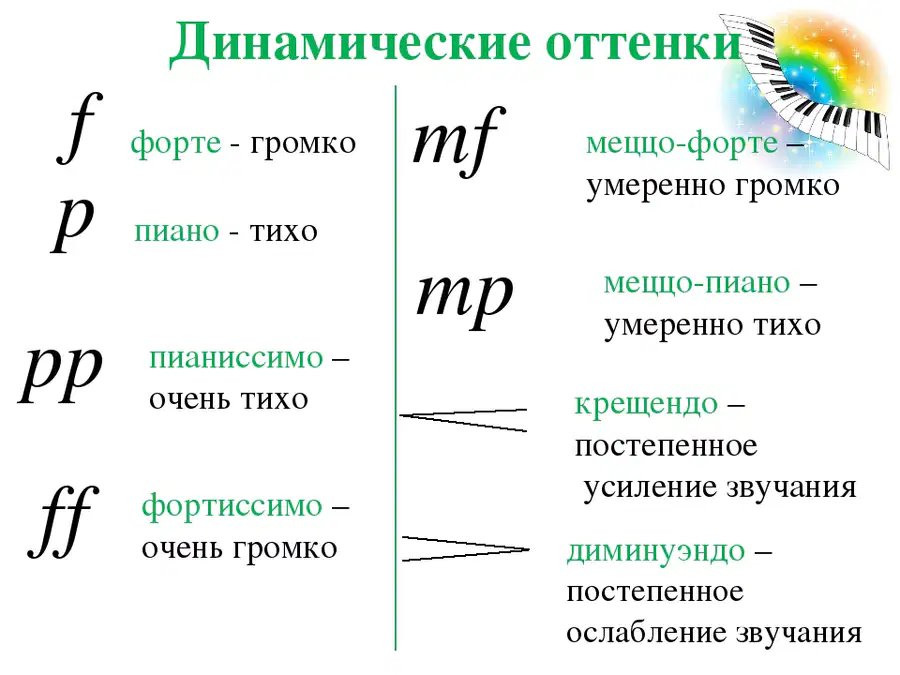 Динамические оттенки

f форте - громко

p пиано - тихо

pp пианиссимо – очень тихо

ff фортиссимо – очень громко

mf меццо-форте – умеренно громко

mp меццо-пиано – умеренно тихо

крещендо – постепенное усиление звучания

диминуэндо – постепенное ослабление звучания